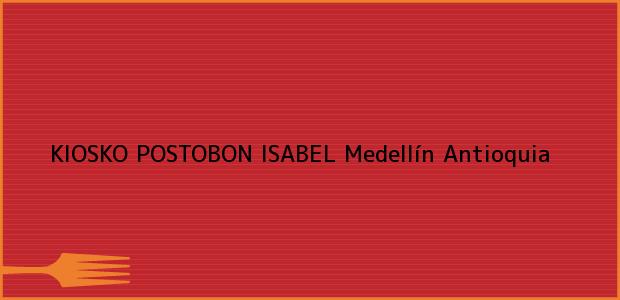 KIOSKO POSTOBON ISABEL Medellín Antioquia